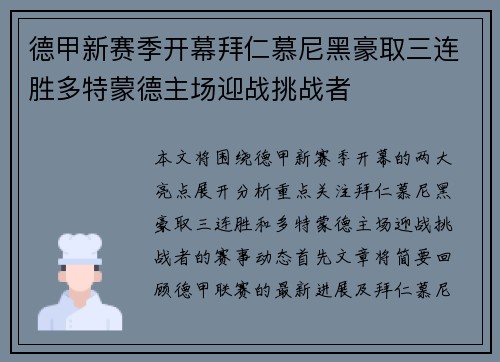 德甲新赛季开幕拜仁慕尼黑豪取三连胜多特蒙德主场迎战挑战者

本文将围绕德甲新赛季开幕的两大亮点展开分析重点关注拜仁慕尼黑豪取三连胜和多特蒙德主场迎战挑战者的赛事动态首先文章将简要回顾德甲联赛的最新进展及拜仁慕尼